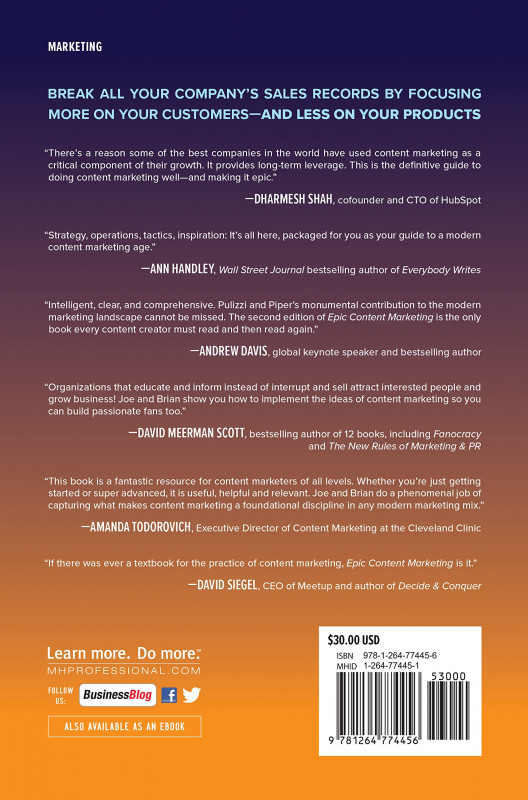 MARKETING

BREAK ALL YOUR COMPANY'S SALES RECORDS BY FOCUSING MORE ON YOUR CUSTOMERS—AND LESS ON YOUR PRODUCTS

"There's a reason some of the best companies in the world have used content marketing as a critical component of their growth. It provides long-term leverage. This is the definitive guide to doing content marketing well—and making it epic."

—DHARMESH SHAH, cofounder and CTO of HubSpot

"Strategy, operations, tactics, inspiration: It's all here, packaged for you as your guide to a modern content marketing age."

—ANN HANDLEY, Wall Street Journal bestselling author of Everybody Writes

"Intelligent, clear, and comprehensive. Pulizzi and Piper's monumental contribution to the modern marketing landscape cannot be missed. The second edition of Epic Content Marketing is the only book every content creator must read and then read again."

—ANDREW DAVIS, global keynote speaker and bestselling author

"Organizations that educate and inform instead of interrupt and sell attract interested people and grow business! Joe and Brian show you how to implement the ideas of content marketing so you can build passionate fans too."

—DAVID MEERMAN SCOTT, bestselling author of 12 books, including Fanocracy and The New Rules of Marketing & PR

"This book is a fantastic resource for content marketers of all levels. Whether you're just getting started or super advanced, it is useful, helpful and relevant. Joe and Brian do a phenomenal job of capturing what makes content marketing a foundational discipline in any modern marketing mix."

—AMANDA TODOROVICH, Executive Director of Content Marketing at the Cleveland Clinic

"If there was ever a textbook for the practice of content marketing, Epic Content Marketing is it."

—DAVID SIEGEL, CEO of Meetup and author of Decide & Conquer

Learn more. Do more.™
MHPROFESSIONAL.COM

FOLLOW US: BusinessBlog

ALSO AVAILABLE AS AN EBOOK

$30.00 USD
ISBN 978-1-264-77445-6
MHID 1-264-77445-1

53000

9 781264 774456